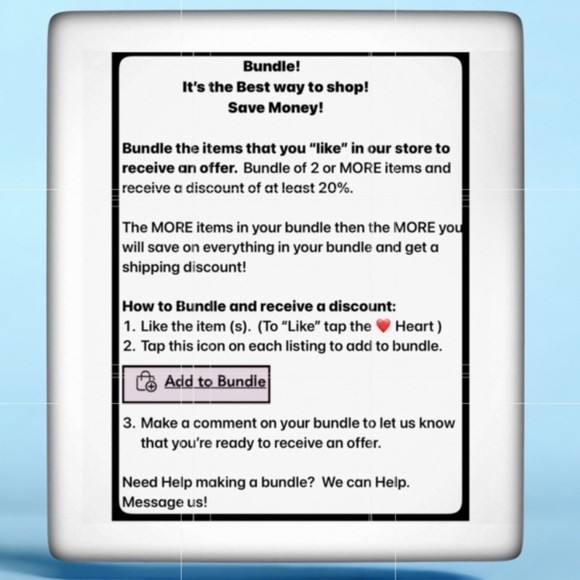 Bundle!
It's the Best way to shop!
Save Money!

Bundle the items that you "like" in our store to receive an offer. Bundle of 2 or MORE items and receive a discount of at least 20%.

The MORE items in your bundle then the MORE you will save on everything in your bundle and get a shipping discount!

How to Bundle and receive a discount:
1. Like the item (s). (To "Like" tap the ❤️ Heart )
2. Tap this icon on each listing to add to bundle.

Add to Bundle

3. Make a comment on your bundle to let us know that you're ready to receive an offer.

Need Help making a bundle? We can Help. Message us!